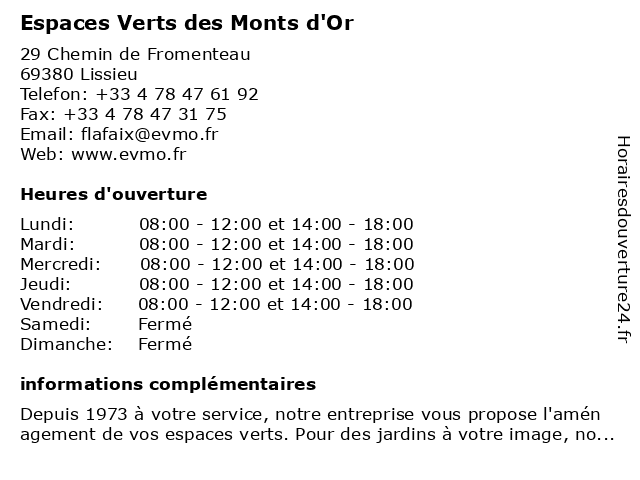 Espaces Verts des Monts d'Or

29 Chemin de Fromenteau
69380 Lissieu
Telefon: +33 4 78 47 61 92
Fax: +33 4 78 47 31 75
Email: flafaix@evmo.fr
Web: www.evmo.fr

Heures d'ouverture

| Lundi: | 08:00 - 12:00 et 14:00 - 18:00 |
|---|---|
| Mardi: | 08:00 - 12:00 et 14:00 - 18:00 |
| Mercredi: | 08:00 - 12:00 et 14:00 - 18:00 |
| Jeudi: | 08:00 - 12:00 et 14:00 - 18:00 |
| Vendredi: | 08:00 - 12:00 et 14:00 - 18:00 |
| Samedi: | Fermé |
| Dimanche: | Fermé |

informations complémentaires

Depuis 1973 à votre service, notre entreprise vous propose l'amén agement de vos espaces verts. Pour des jardins à votre image, no...

Horairesdouverture24.fr